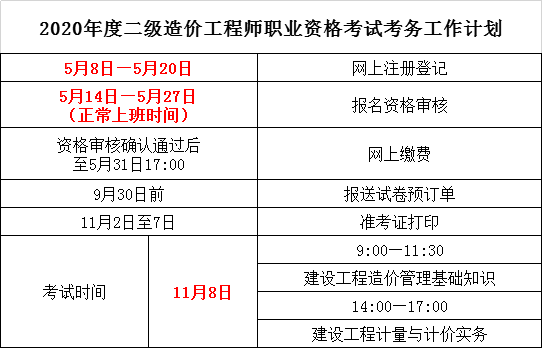 2020年度二级造价工程师职业资格考试考务工作计划

| | | |
|---|---|---|
| 5月8日—5月20日 | | 网上注册登记 |
| 5月14日—5月27日（正常上班时间） | | 报名资格审核 |
| 资格审核确认通过后至5月31日17:00 | | 网上缴费 |
| 9月30日前 | | 报送试卷预订单 |
| 11月2日至7日 | | 准考证打印 |
| 考试时间 | 11月8日 | 9:00—11:30 |
| | | 建设工程造价管理基础知识 |
| | | 14:00—17:00 |
| | | 建设工程计量与计价实务 |